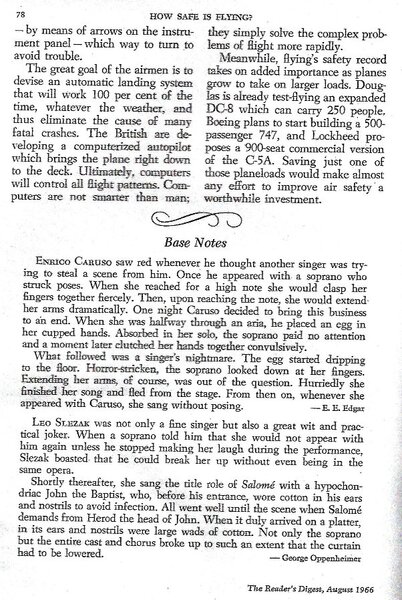 78 HOW SAFE IS FLYING?

— by means of arrows on the instrument panel — which way to turn to avoid trouble.

The great goal of the airmen is to devise an automatic landing system that will work 100 per cent of the time, whatever the weather, and thus eliminate the cause of many fatal crashes. The British are developing a computerized autopilot which brings the plane right down to the deck. Ultimately, computers will control all flight patterns. Computers are not smarter than man; they simply solve the complex problems of flight more rapidly.

Meanwhile, flying's safety record takes on added importance as planes grow to take on larger loads. Douglas is already test-flying an expanded DC-8 which can carry 250 people. Boeing plans to start building a 500-passenger 747, and Lockheed proposes a 900-seat commercial version of the C-5A. Saving just one of those planeloads would make almost any effort to improve air safety a worthwhile investment.

Base Notes

ENRICO CARUSO saw red whenever he thought another singer was trying to steal a scene from him. Once he appeared with a soprano who struck poses. When she reached for a high note she would clasp her fingers together fiercely. Then, upon reaching the note, she would extend her arms dramatically. One night Caruso decided to bring this business to an end. When she was halfway through an aria, he placed an egg in her cupped hands. Absorbed in her solo, the soprano paid no attention and a moment later clutched her hands together convulsively.

What followed was a singer's nightmare. The egg started dripping to the floor. Horror-stricken, the soprano looked down at her fingers. Extending her arms, of course, was out of the question. Hurriedly she finished her song and fled from the stage. From then on, whenever she appeared with Caruso, she sang without posing. — E. E. Edgar

LEO SLEZAK was not only a fine singer but also a great wit and practical joker. When a soprano told him that she would not appear with him again unless he stopped making her laugh during the performance, Slezak boasted that he could break her up without even being in the same opera.

Shortly thereafter, she sang the title role of Salomé with a hypochondriac John the Baptist, who, before his entrance, wore cotton in his ears and nostrils to avoid infection. All went well until the scene when Salomé demands from Herod the head of John. When it duly arrived on a platter, in its ears and nostrils were large wads of cotton. Not only the soprano but the entire cast and chorus broke up to such an extent that the curtain had to be lowered. — George Oppenheimer

The Reader's Digest, August 1966